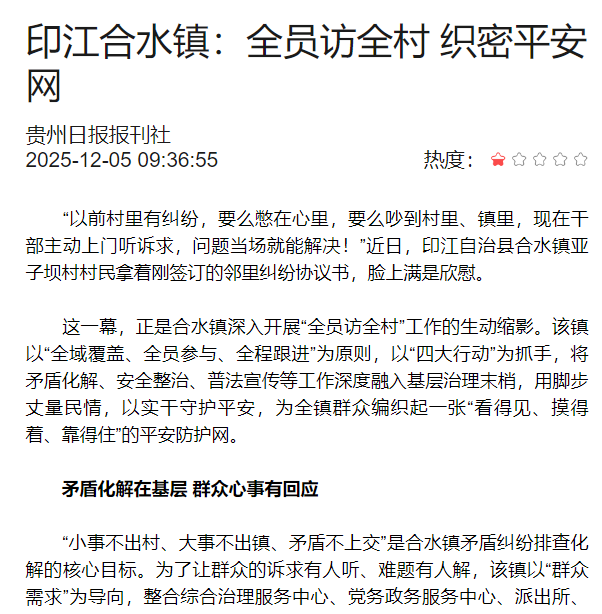 印江合水镇：全员访全村 织密平安网

贵州日报报刊社
2025-12-05 09:36:55

热度：

“以前村里有纠纷，要么憋在心里，要么吵到村里、镇里，现在干部主动上门听诉求，问题当场就能解决！”近日，印江自治县合水镇亚子坝村村民拿着刚签订的邻里纠纷协议书，脸上满是欣慰。

这一幕，正是合水镇深入开展“全员访全村”工作的生动缩影。该镇以“全域覆盖、全员参与、全程跟进”为原则，以“四大行动”为抓手，将矛盾化解、安全整治、普法宣传等工作深度融入基层治理末梢，用脚步丈量民情，以实干守护平安，为全镇群众编织起一张“看得见、摸得着、靠得住”的平安防护网。

矛盾化解在基层 群众心事有回应

“小事不出村、大事不出镇、矛盾不上交”是合水镇矛盾纠纷排查化解的核心目标。为了让群众的诉求有人听、难题有人解，该镇以“群众需求”为导向，整合综合治理服务中心、党务政务服务中心、派出所、